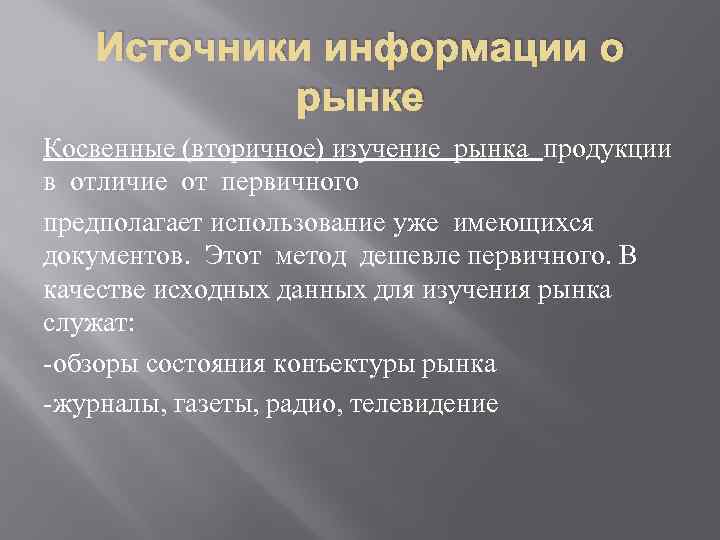 Источники информации о рынке

Косвенные (вторичное) изучение рынка продукции в отличие от первичного

предполагает использование уже имеющихся документов. Этот метод дешевле первичного. В качестве исходных данных для изучения рынка служат:

-обзоры состояния конъектуры рынка

-журналы, газеты, радио, телевидение